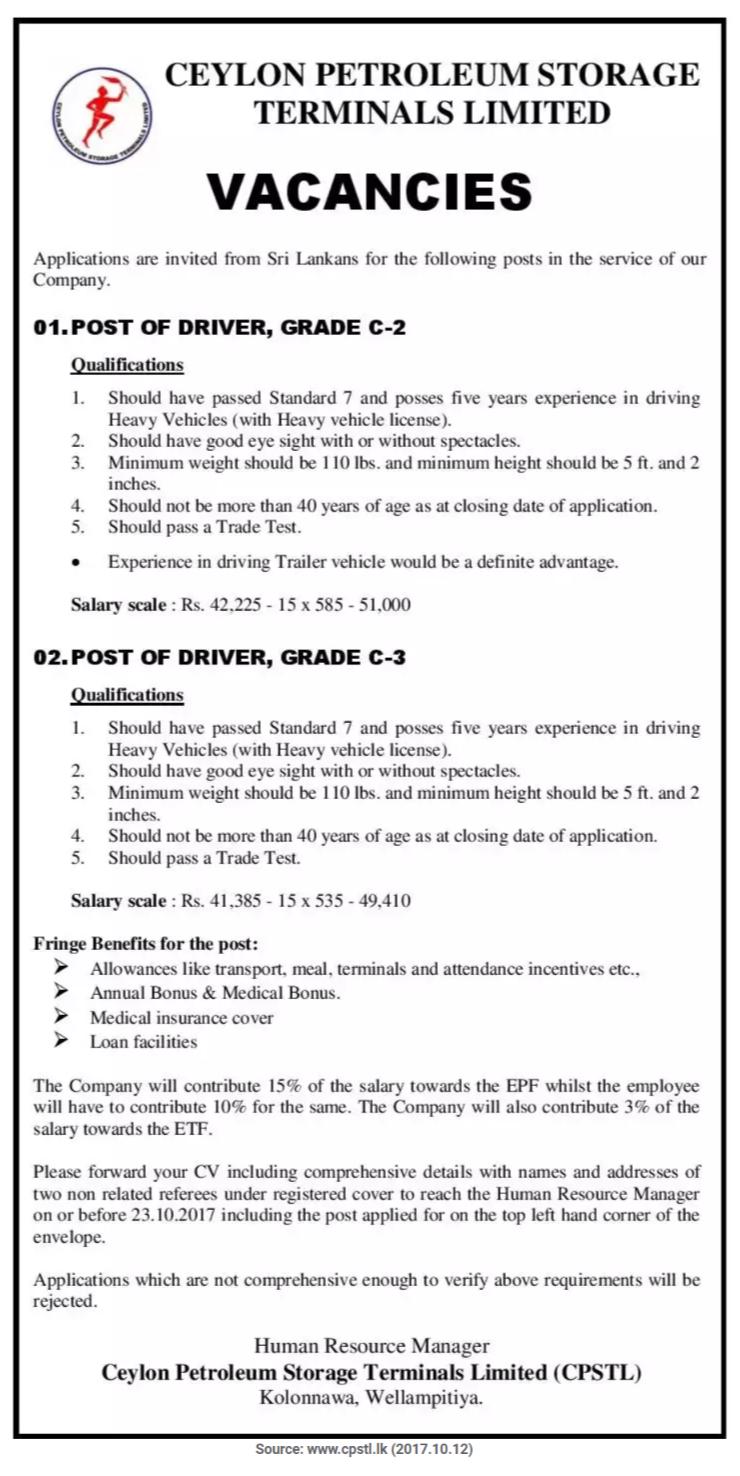 CEYLON PETROLEUM STORAGE TERMINALS LIMITED

CEYLON PETROLEUM STORAGE TERMINALS LIMITED

VACANCIES

Applications are invited from Sri Lankans for the following posts in the service of our Company.

01. POST OF DRIVER, GRADE C-2

Qualifications

1. Should have passed Standard 7 and posses five years experience in driving Heavy Vehicles (with Heavy vehicle license).
2. Should have good eye sight with or without spectacles.
3. Minimum weight should be 110 lbs. and minimum height should be 5 ft. and 2 inches.
4. Should not be more than 40 years of age as at closing date of application.
5. Should pass a Trade Test.

• Experience in driving Trailer vehicle would be a definite advantage.

Salary scale : Rs. 42,225 - 15 x 585 - 51,000

02. POST OF DRIVER, GRADE C-3

Qualifications

1. Should have passed Standard 7 and posses five years experience in driving Heavy Vehicles (with Heavy vehicle license).
2. Should have good eye sight with or without spectacles.
3. Minimum weight should be 110 lbs. and minimum height should be 5 ft. and 2 inches.
4. Should not be more than 40 years of age as at closing date of application.
5. Should pass a Trade Test.

Salary scale : Rs. 41,385 - 15 x 535 - 49,410

Fringe Benefits for the post:
➢ Allowances like transport, meal, terminals and attendance incentives etc.,
➢ Annual Bonus & Medical Bonus.
➢ Medical insurance cover
➢ Loan facilities

The Company will contribute 15% of the salary towards the EPF whilst the employee will have to contribute 10% for the same. The Company will also contribute 3% of the salary towards the ETF.

Please forward your CV including comprehensive details with names and addresses of two non related referees under registered cover to reach the Human Resource Manager on or before 23.10.2017 including the post applied for on the top left hand corner of the envelope.

Applications which are not comprehensive enough to verify above requirements will be rejected.

Human Resource Manager
Ceylon Petroleum Storage Terminals Limited (CPSTL)
Kolonnawa, Wellampitiya.

Source: www.cpstl.lk (2017.10.12)